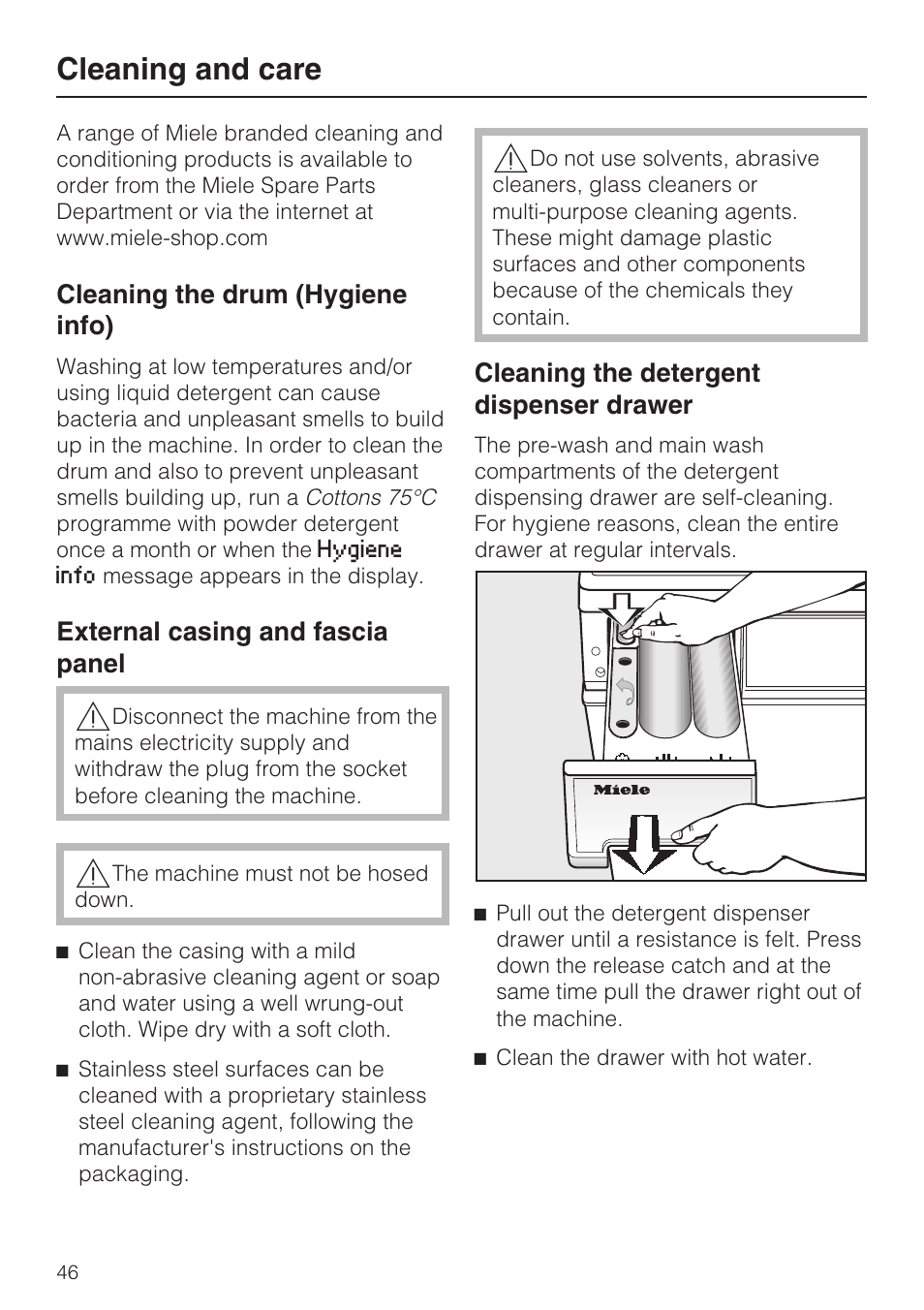 Cleaning and care

A range of Miele branded cleaning and conditioning products is available to order from the Miele Spare Parts Department or via the internet at www.miele-shop.com

Cleaning the drum (Hygiene info)

Washing at low temperatures and/or using liquid detergent can cause bacteria and unpleasant smells to build up in the machine. In order to clean the drum and also to prevent unpleasant smells building up, run a Cottons 75°C programme with powder detergent once a month or when the Hygiene info message appears in the display.

External casing and fascia panel

Disconnect the machine from the mains electricity supply and withdraw the plug from the socket before cleaning the machine.

The machine must not be hosed down.

■ Clean the casing with a mild non-abrasive cleaning agent or soap and water using a well wrung-out cloth. Wipe dry with a soft cloth.

■ Stainless steel surfaces can be cleaned with a proprietary stainless steel cleaning agent, following the manufacturer's instructions on the packaging.

Do not use solvents, abrasive cleaners, glass cleaners or multi-purpose cleaning agents. These might damage plastic surfaces and other components because of the chemicals they contain.

Cleaning the detergent dispenser drawer

The pre-wash and main wash compartments of the detergent dispensing drawer are self-cleaning. For hygiene reasons, clean the entire drawer at regular intervals.

Miele

■ Pull out the detergent dispenser drawer until a resistance is felt. Press down the release catch and at the same time pull the drawer right out of the machine.

■ Clean the drawer with hot water.

46